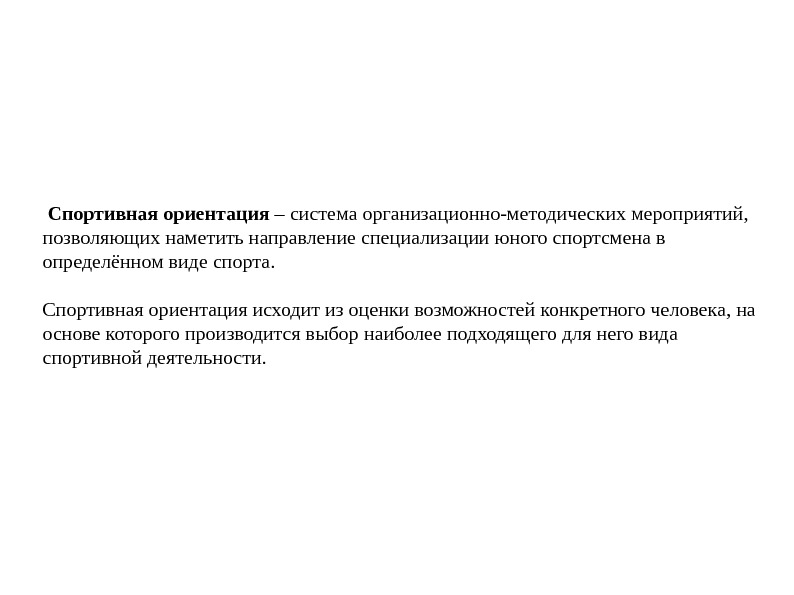 Спортивная ориентация – система организационно-методических мероприятий, позволяющих наметить направление специализации юного спортсмена в определённом виде спорта.

Спортивная ориентация исходит из оценки возможностей конкретного человека, на основе которого производится выбор наиболее подходящего для него вида спортивной деятельности.